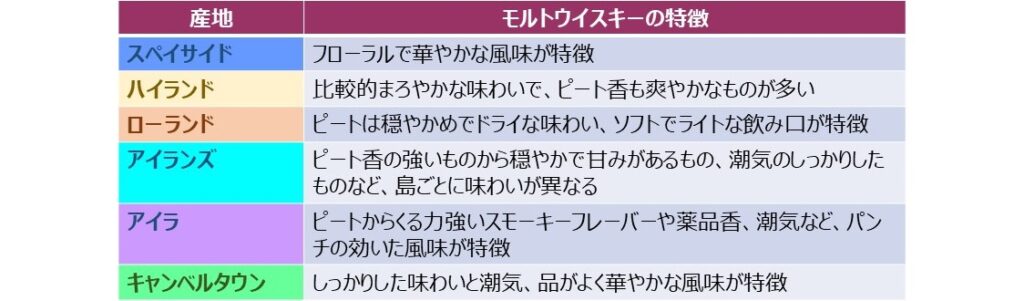 | 産地 | モルトウイスキーの特徴 |
|---|---|
| スペイサイド | フローラルで華やかな風味が特徴 |
| ハイランド | 比較的まろやかな味わいで、ピート香も爽やかなものが多い |
| ローランド | ピートは穏やかめでドライな味わい、ソフトでライトな飲み口が特徴 |
| アイランズ | ピート香の強いものから穏やかで甘みがあるもの、潮気のしっかりしたものなど、島ごとに味わいが異なる |
| アイラ | ピートからくる力強いスモーキーフレーバーや薬品香、潮気など、パンチの効いた風味が特徴 |
| キャンベルタウン | しっかりした味わいと潮気、品がよく華やかな風味が特徴 |